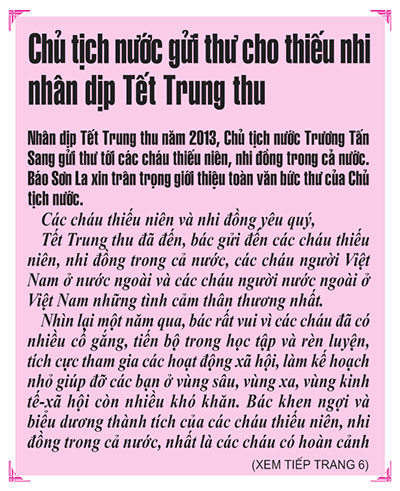 Chủ tịch nước gửi thư cho thiếu nhi nhân dịp Tết Trung thu

Nhân dịp Tết Trung thu năm 2013, Chủ tịch nước Trương Tấn Sang gửi thư tới các cháu thiếu niên, nhi đồng trong cả nước. Báo Sơn La xin trân trọng giới thiệu toàn văn bức thư của Chủ tịch nước.

Các cháu thiếu niên và nhi đồng yêu quý,

Tết Trung thu đã đến, bác gửi đến các cháu thiếu niên, nhi đồng trong cả nước, các cháu người Việt Nam ở nước ngoài và các cháu người nước ngoài ở Việt Nam những tình cảm thân thương nhất.

Nhìn lại một năm qua, bác rất vui vì các cháu đã có nhiều cố gắng, tiến bộ trong học tập và rèn luyện, tích cực tham gia các hoạt động xã hội, làm kế hoạch nhỏ giúp đỡ các bạn ở vùng sâu, vùng xa, vùng kinh tế-xã hội còn nhiều khó khăn. Bác khen ngợi và biểu dương thành tích của các cháu thiếu niên, nhi đồng trong cả nước, nhất là các cháu có hoàn cảnh

(XEM TIẾP TRANG 6)